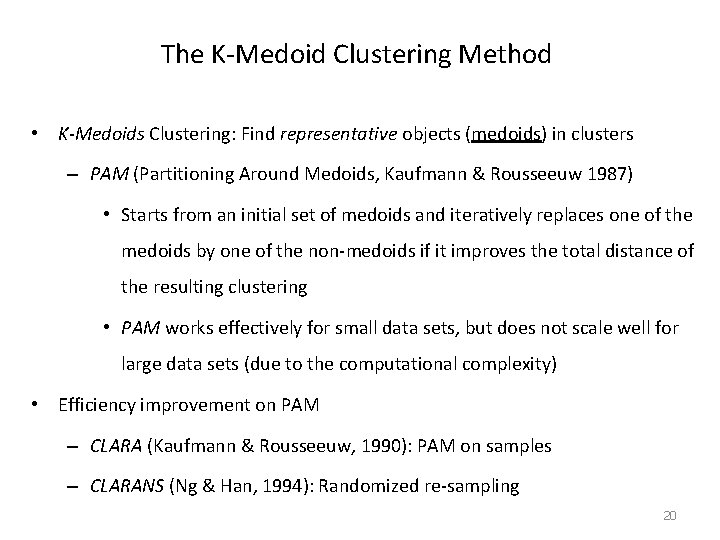 The K-Medoid Clustering Method

• K-Medoids Clustering: Find representative objects (medoids) in clusters

– PAM (Partitioning Around Medoids, Kaufmann & Rousseeuw 1987)

• Starts from an initial set of medoids and iteratively replaces one of the medoids by one of the non-medoids if it improves the total distance of the resulting clustering

• PAM works effectively for small data sets, but does not scale well for large data sets (due to the computational complexity)

• Efficiency improvement on PAM

– CLARA (Kaufmann & Rousseeuw, 1990): PAM on samples

– CLARANS (Ng & Han, 1994): Randomized re-sampling

20